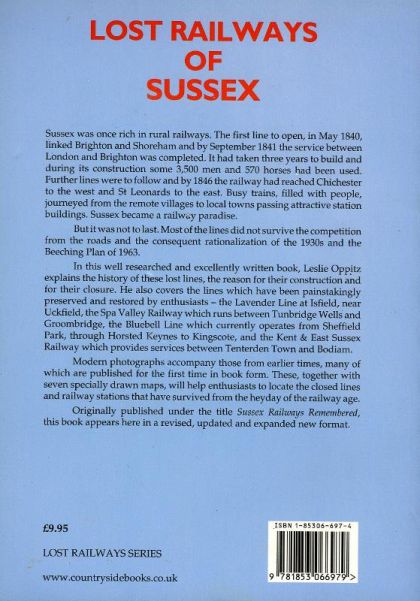 LOST RAILWAYS OF SUSSEX

Sussex was once rich in rural railways. The first line to open, in May 1840, linked Brighton and Shoreham and by September 1841 the service between London and Brighton was completed. It had taken three years to build and during its construction some 3,500 men and 570 horses had been used. Further lines were to follow and by 1846 the railway had reached Chichester to the west and St Leonards to the east. Busy trains, filled with people, journeyed from the remote villages to local towns passing attractive station buildings. Sussex became a railway paradise.

But it was not to last. Most of the lines did not survive the competition from the roads and the consequent rationalization of the 1930s and the Beeching Plan of 1963.

In this well researched and excellently written book, Leslie Oppitz explains the history of these lost lines, the reason for their construction and for their closure. He also covers the lines which have been painstakingly preserved and restored by enthusiasts – the Lavender Line at Isfield, near Uckfield, the Spa Valley Railway which runs between Tunbridge Wells and Groombridge, the Bluebell Line which currently operates from Sheffield Park, through Horsted Keynes to Kingscote, and the Kent & East Sussex Railway which provides services between Tenterden Town and Bodiam.

Modern photographs accompany those from earlier times, many of which are published for the first time in book form. These, together with seven specially drawn maps, will help enthusiasts to locate the closed lines and railway stations that have survived from the heyday of the railway age.

Originally published under the title Sussex Railways Remembered, this book appears here in a revised, updated and expanded new format.

£9.95

LOST RAILWAYS SERIES

www.countrysidebooks.co.uk

ISBN 1-85306-697-4

9 781853 066979 >